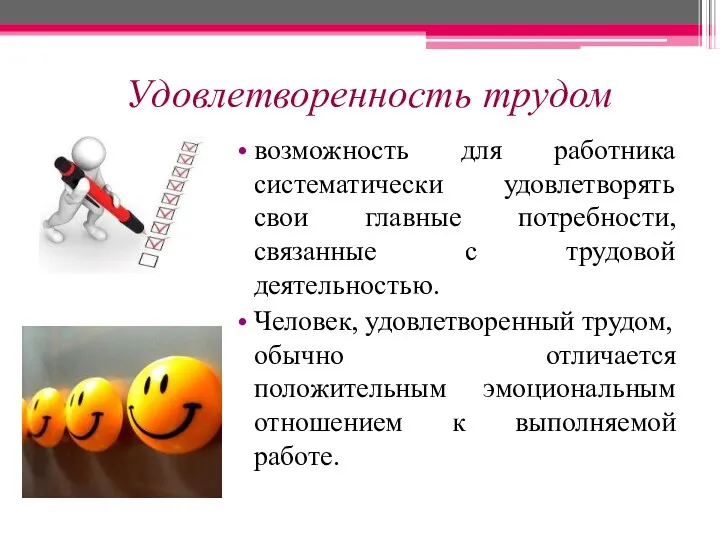 Удовлетворенность трудом

• возможность для работника систематически удовлетворять свои главные потребности, связанные с трудовой деятельностью.

• Человек, удовлетворенный трудом, обычно отличается положительным эмоциональным отношением к выполняемой работе.